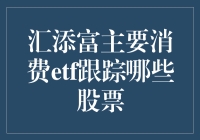 汇添富主要消费etf跟踪哪些股票